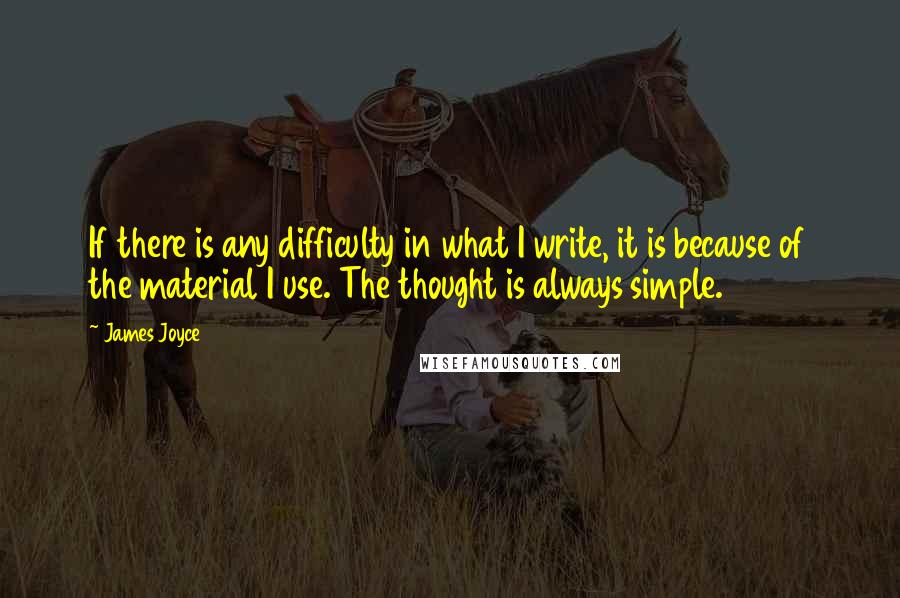 If there is any difficulty in what I write, it is because of the material I use. The thought is always simple.

~ James Joyce

WISEFAMOUSQUOTES.COM